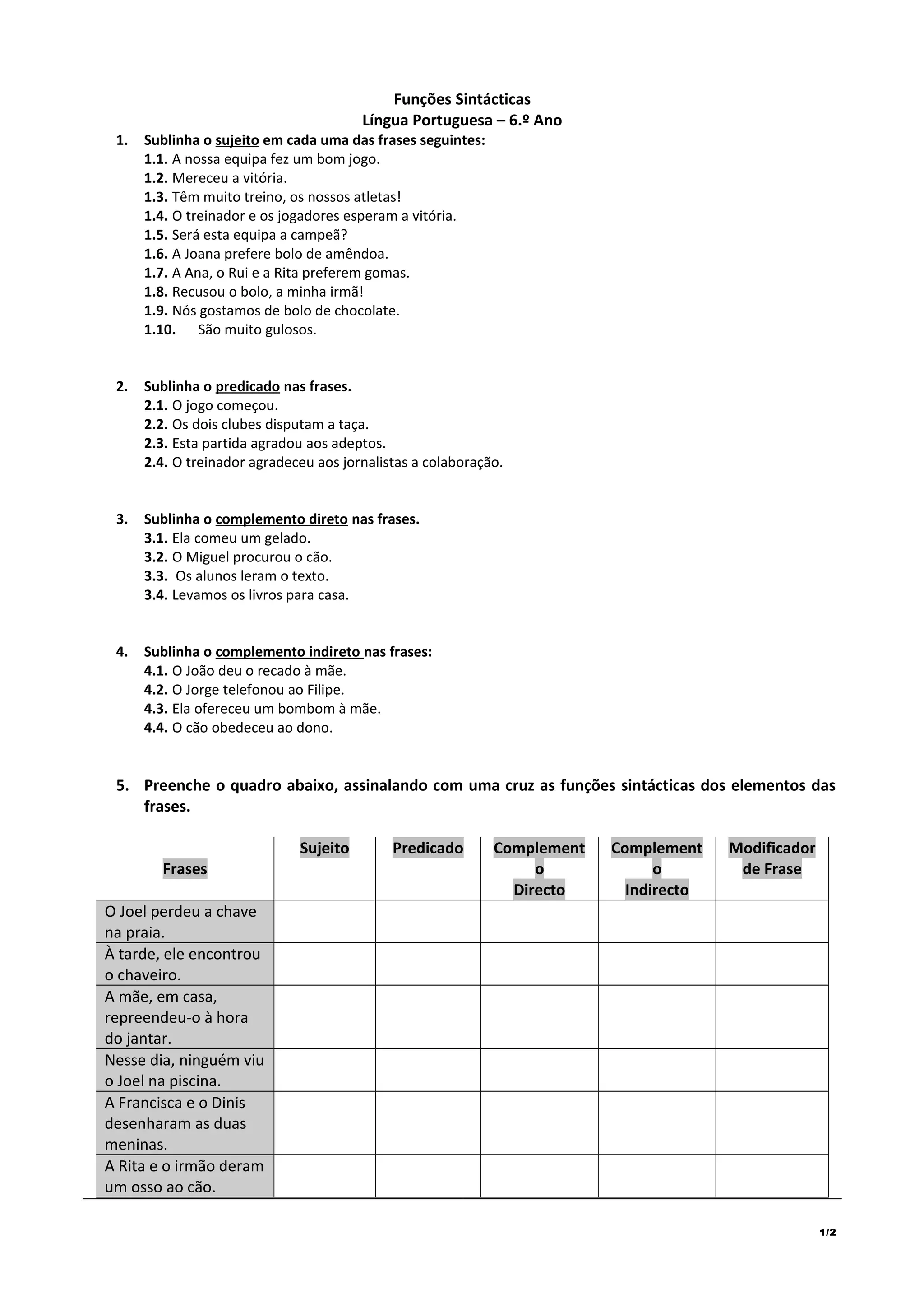 Funções Sintácticas
Língua Portuguesa – 6.º Ano

1. Sublinha o sujeito em cada uma das frases seguintes:
1.1. A nossa equipa fez um bom jogo.
1.2. Mereceu a vitória.
1.3. Têm muito treino, os nossos atletas!
1.4. O treinador e os jogadores esperam a vitória.
1.5. Será esta equipa a campeã?
1.6. A Joana prefere bolo de amêndoa.
1.7. A Ana, o Rui e a Rita preferem gomas.
1.8. Recusou o bolo, a minha irmã!
1.9. Nós gostamos de bolo de chocolate.
1.10. São muito gulosos.

2. Sublinha o predicado nas frases.
2.1. O jogo começou.
2.2. Os dois clubes disputam a taça.
2.3. Esta partida agradou aos adeptos.
2.4. O treinador agradeceu aos jornalistas a colaboração.

3. Sublinha o complemento direto nas frases.
3.1. Ela comeu um gelado.
3.2. O Miguel procurou o cão.
3.3. Os alunos leram o texto.
3.4. Levamos os livros para casa.

4. Sublinha o complemento indireto nas frases:
4.1. O João deu o recado à mãe.
4.2. O Jorge telefonou ao Filipe.
4.3. Ela ofereceu um bombom à mãe.
4.4. O cão obedeceu ao dono.

5. Preenche o quadro abaixo, assinalando com uma cruz as funções sintácticas dos elementos das frases.

| Frases | Sujeito | Predicado | Complemento Directo | Complemento Indirecto | Modificador de Frase |
|---|---|---|---|---|---|
| O Joel perdeu a chave na praia. | | | | | |
| À tarde, ele encontrou o chaveiro. | | | | | |
| A mãe, em casa, repreendeu-o à hora do jantar. | | | | | |
| Nesse dia, ninguém viu o Joel na piscina. | | | | | |
| A Francisca e o Dinis desenharam as duas meninas. | | | | | |
| A Rita e o irmão deram um osso ao cão. | | | | | |

1/2